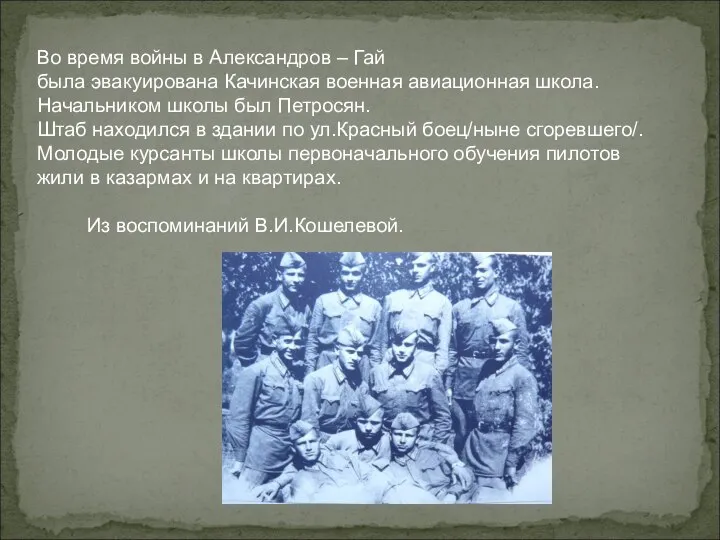 Во время войны в Александров – Гай
была эвакуирована Качинская военная авиационная школа.
Начальником школы был Петросян.
Штаб находился в здании по ул.Красный боец/ныне сгоревшего/.
Молодые курсанты школы первоначального обучения пилотов жили в казармах и на квартирах.

Из воспоминаний В.И.Кошелевой.